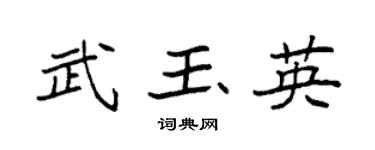 武玉英

词典网